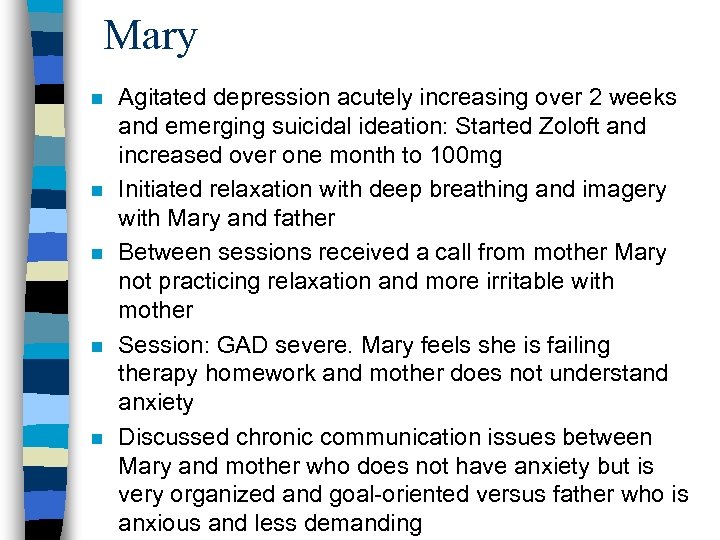 Mary

• Agitated depression acutely increasing over 2 weeks and emerging suicidal ideation: Started Zoloft and increased over one month to 100mg
• Initiated relaxation with deep breathing and imagery with Mary and father
• Between sessions received a call from mother Mary not practicing relaxation and more irritable with mother
• Session: GAD severe. Mary feels she is failing therapy homework and mother does not understand anxiety
• Discussed chronic communication issues between Mary and mother who does not have anxiety but is very organized and goal-oriented versus father who is anxious and less demanding